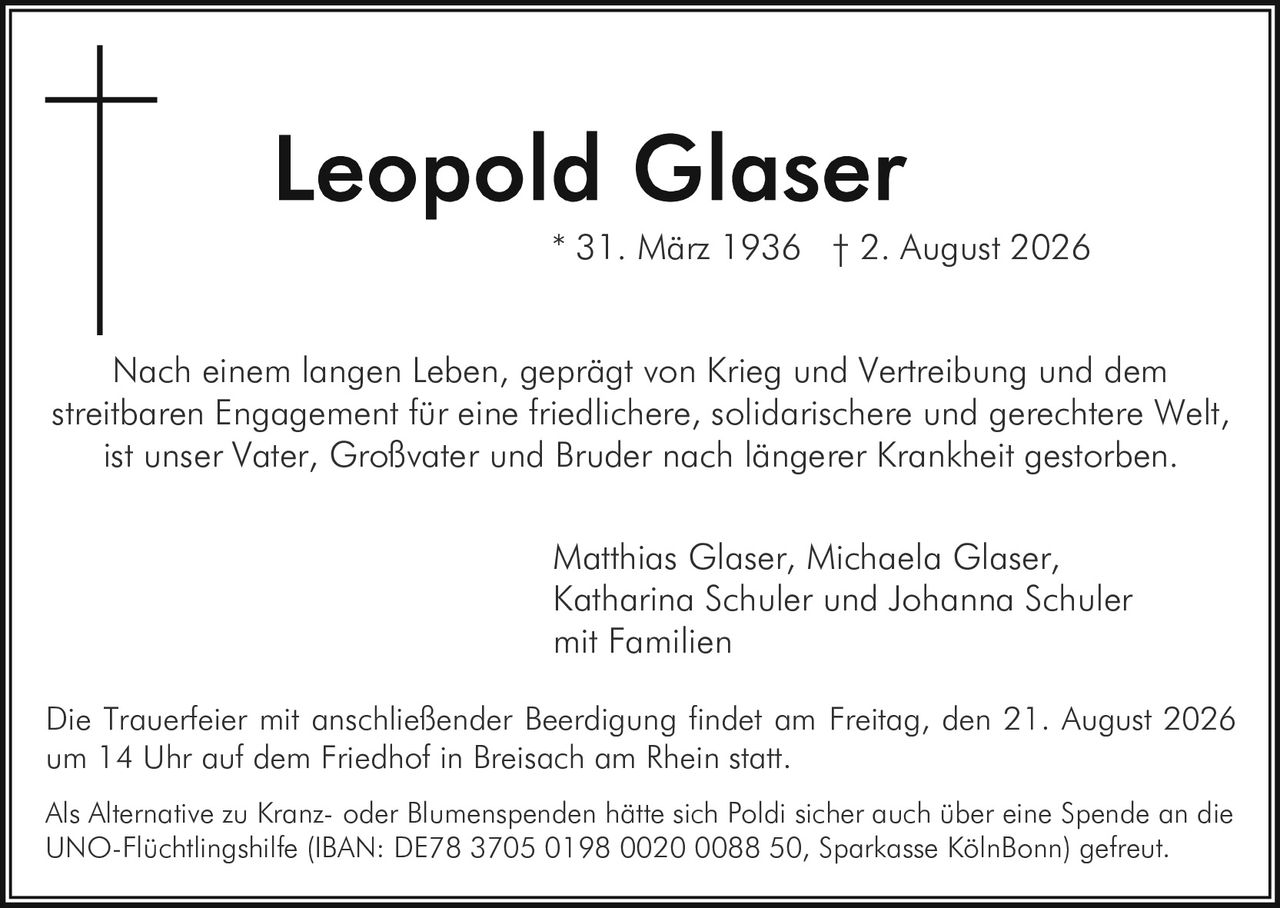 Leopold Glaser

* 31. März 1936 † 2. August 2026

Nach einem langen Leben, geprägt von Krieg und Vertreibung und dem streitbaren Engagement für eine friedlichere, solidarischere und gerechtere Welt, ist unser Vater, Großvater und Bruder nach längerer Krankheit gestorben.

Matthias Glaser, Michaela Glaser,
Katharina Schuler und Johanna Schuler
mit Familien

Die Trauerfeier mit anschließender Beerdigung findet am Freitag, den 21. August 2026 um 14 Uhr auf dem Friedhof in Breisach am Rhein statt.

Als Alternative zu Kranz- oder Blumenspenden hätte sich Poldi sicher auch über eine Spende an die UNO-Flüchtlingshilfe (IBAN: DE78 3705 0198 0020 0088 50, Sparkasse KölnBonn) gefreut.